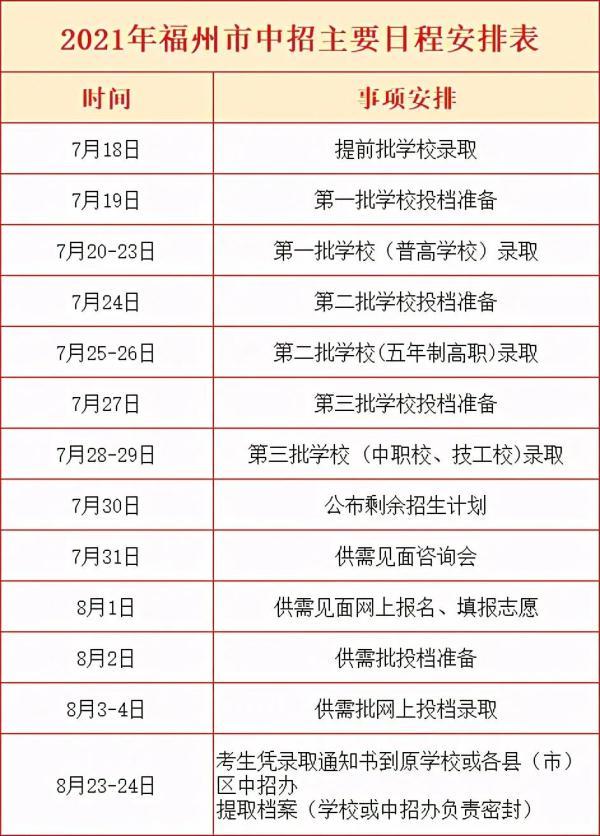 2021年福州市中招主要日程安排表

| 时间 | 事项安排 |
|---|---|
| 7月18日 | 提前批学校录取 |
| 7月19日 | 第一批学校投档准备 |
| 7月20-23日 | 第一批学校（普高学校）录取 |
| 7月24日 | 第二批学校投档准备 |
| 7月25-26日 | 第二批学校(五年制高职)录取 |
| 7月27日 | 第三批学校投档准备 |
| 7月28-29日 | 第三批学校（中职校、技工校)录取 |
| 7月30日 | 公布剩余招生计划 |
| 7月31日 | 供需见面咨询会 |
| 8月1日 | 供需见面网上报名、填报志愿 |
| 8月2日 | 供需批投档准备 |
| 8月3-4日 | 供需批网上投档录取 |
| 8月23-24日 | 考生凭录取通知书到原学校或各县（市）区中招办 提取档案（学校或中招办负责密封） |